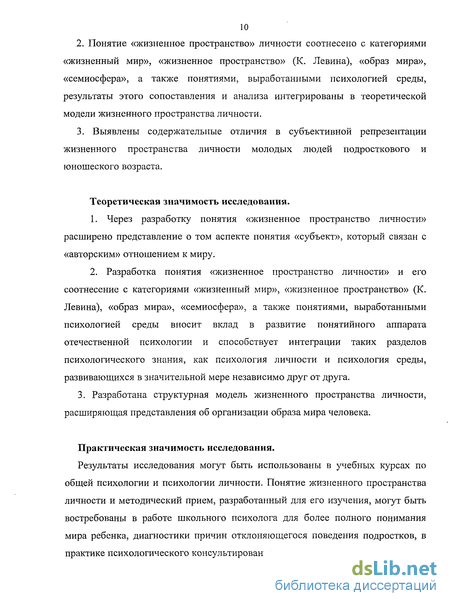 10

2. Понятие «жизненное пространство» личности соотнесено с категориями «жизненный мир», «жизненное пространство» (К. Левина), «образ мира», «семиосфера», а также понятиями, выработанными психологией среды, результаты этого сопоставления и анализа интегрированы в теоретической модели жизненного пространства личности.

3. Выявлены содержательные отличия в субъективной репрезентации жизненного пространства личности молодых людей подросткового и юношеского возраста.

Теоретическая значимость исследования.

1. Через разработку понятия «жизненное пространство личности» расширено представление о том аспекте понятия «субъект», который связан с «авторским» отношением к миру.

2. Разработка понятия «жизненное пространство личности» и его соотнесение с категориями «жизненный мир», «жизненное пространство» (К. Левина), «образ мира», «семиосфера», а также понятиями, выработанными психологией среды вносит вклад в развитие понятийного аппарата отечественной психологии и способствует интеграции таких разделов психологического знания, как психология личности и психология среды, развивающихся в значительной мере независимо друг от друга.

3. Разработана структурная модель жизненного пространства личности, расширяющая представления об организации образа мира человека.

Практическая значимость исследования.

Результаты исследования могут быть использованы в учебных курсах по общей психологии и психологии личности. Понятие жизненного пространства личности и методический прием, разработанный для его изучения, могут быть востребованы в работе школьного психолога для более полного понимания мира ребенка, диагностики причин отклоняющегося поведения подростков, в практике психологического консультирован

dsLib.net
библиотека диссертаций